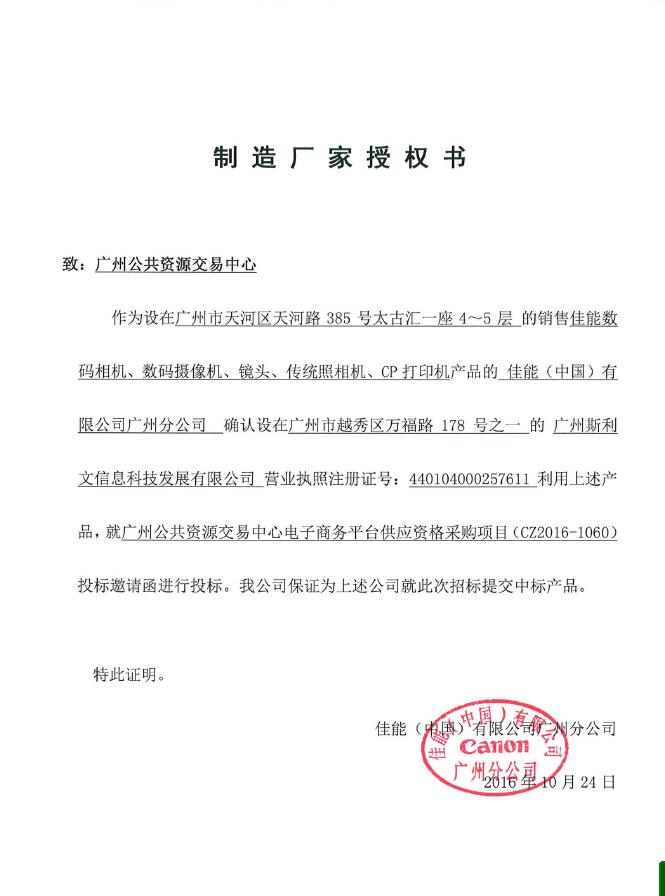 制造厂家授权书

致：广州公共资源交易中心

作为设在广州市天河区天河路 385 号太古汇一座 4～5 层 的销售佳能数码相机、数码摄像机、镜头、传统照相机、CP 打印机产品的 佳能（中国）有限公司广州分公司 确认设在广州市越秀区万福路 178 号之一 的 广州斯利文信息科技发展有限公司 营业执照注册证号：440104000257611 利用上述产品，就广州公共资源交易中心电子商务平台供应资格采购项目（CZ2016-1060）投标邀请函进行投标。我公司保证为上述公司就此次招标提交中标产品。

特此证明。

佳能（中国）有限公司广州分公司

佳能（中国）有限公司
Canon
广州分公司

2016 年 10 月 24 日